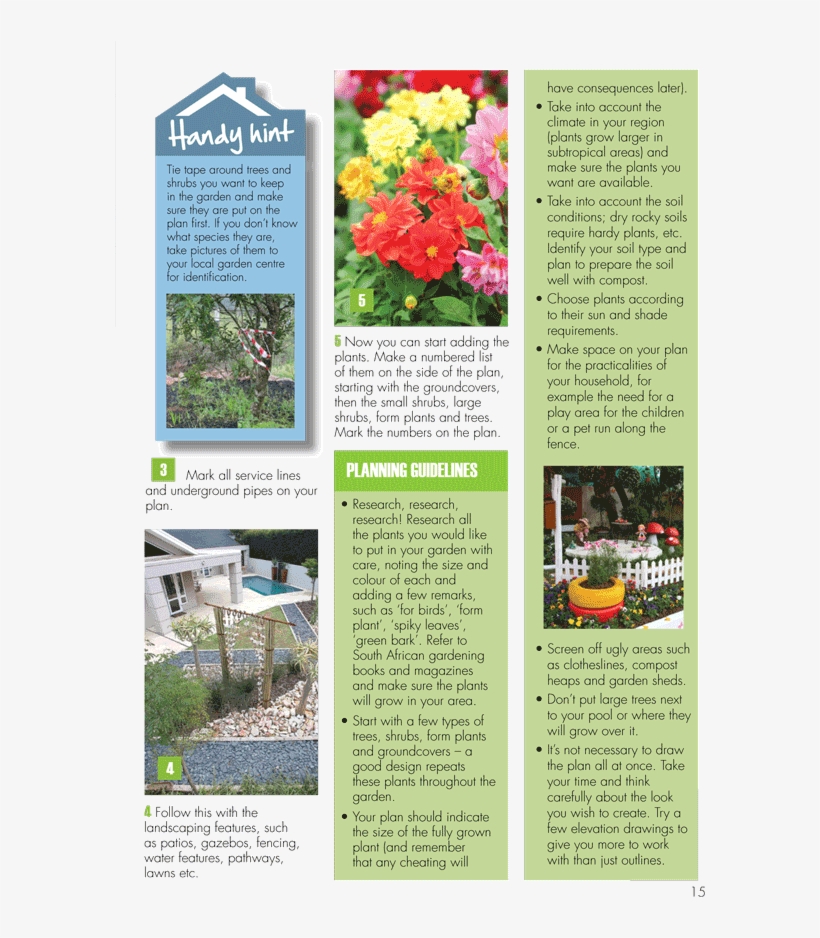 Handy hint

Tie tape around trees and shrubs you want to keep in the garden and make sure they are put on the plan first. If you don't know what species they are, take pictures of them to your local garden centre for identification.

3 Mark all service lines and underground pipes on your plan.

4

4 Follow this with the landscaping features, such as patios, gazebos, fencing, water features, pathways, lawns etc.

5

5 Now you can start adding the plants. Make a numbered list of them on the side of the plan, starting with the groundcovers, then the small shrubs, large shrubs, form plants and trees. Mark the numbers on the plan.

PLANNING GUIDELINES

• Research, research, research! Research all the plants you would like to put in your garden with care, noting the size and colour of each and adding a few remarks, such as 'for birds', 'form plant', 'spiky leaves', 'green bark'. Refer to South African gardening books and magazines and make sure the plants will grow in your area.

• Start with a few types of trees, shrubs, form plants and groundcovers – a good design repeats these plants throughout the garden.

• Your plan should indicate the size of the fully grown plant (and remember that any cheating will have consequences later).

• Take into account the climate in your region (plants grow larger in subtropical areas) and make sure the plants you want are available.

• Take into account the soil conditions; dry rocky soils require hardy plants, etc. Identify your soil type and plan to prepare the soil well with compost.

• Choose plants according to their sun and shade requirements.

• Make space on your plan for the practicalities of your household, for example the need for a play area for the children or a pet run along the fence.

• Screen off ugly areas such as clotheslines, compost heaps and garden sheds.

• Don't put large trees next to your pool or where they will grow over it.

• It's not necessary to draw the plan all at once. Take your time and think carefully about the look you wish to create. Try a few elevation drawings to give you more to work with than just outlines.

15